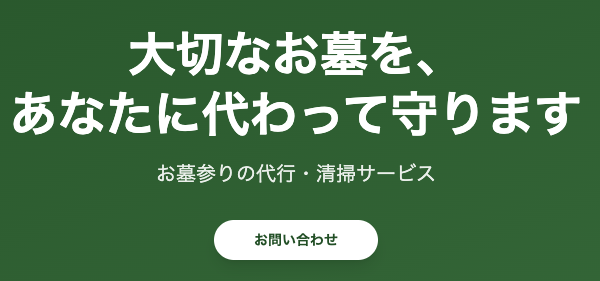 大切なお墓を、
あなたに代わって守ります

お墓参りの代行・清掃サービス

お問い合わせ